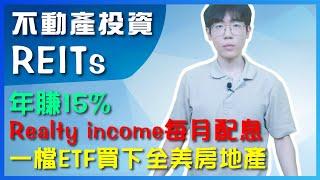 不動產投資
REITs

年賺15%
Realty income每月配息
一檔ETF買下全美房地產